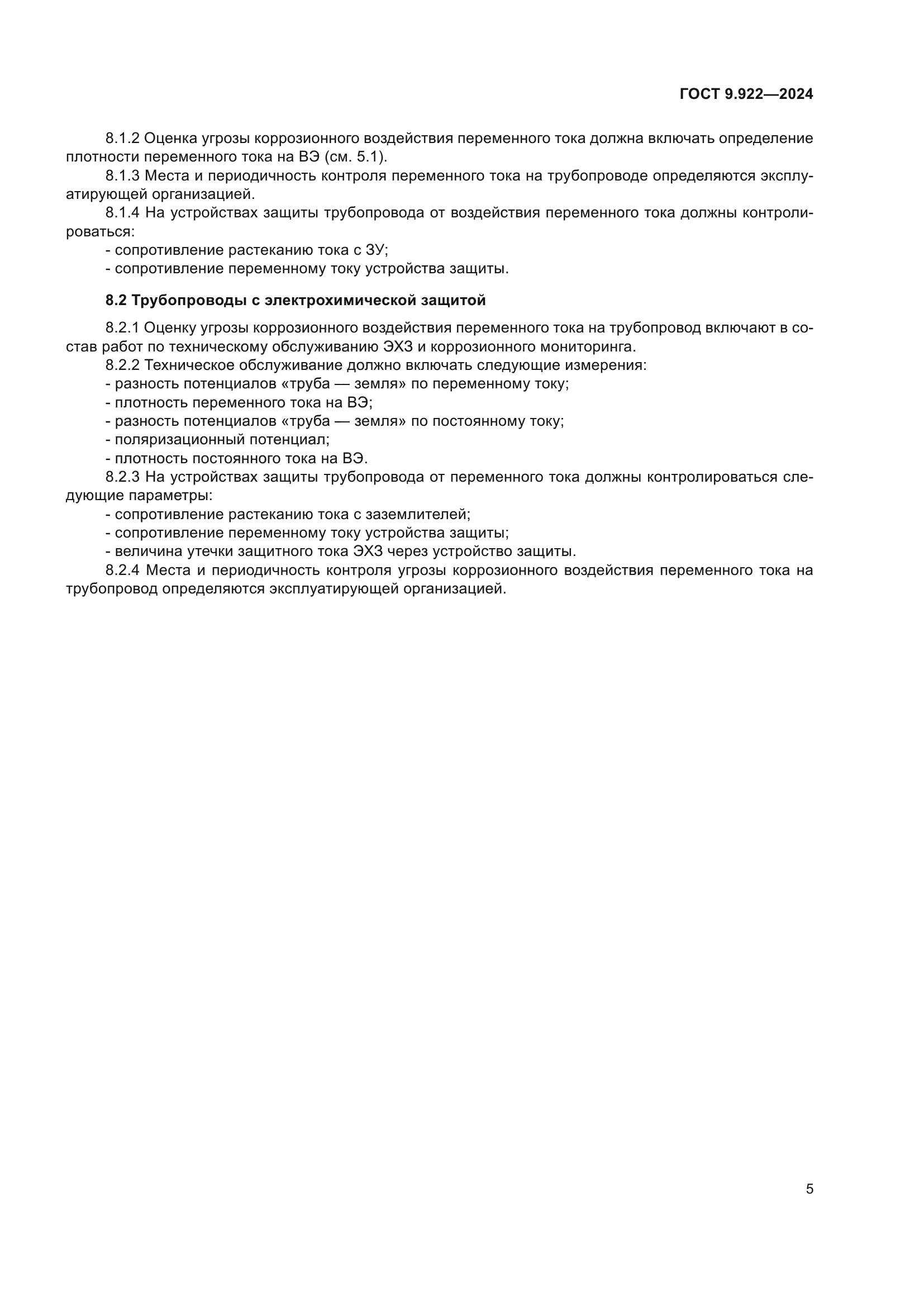 ГОСТ 9.922—2024

8.1.2 Оценка угрозы коррозионного воздействия переменного тока должна включать определение плотности переменного тока на ВЭ (см. 5.1).

8.1.3 Места и периодичность контроля переменного тока на трубопроводе определяются эксплуатирующей организацией.

8.1.4 На устройствах защиты трубопровода от воздействия переменного тока должны контролироваться:

- сопротивление растеканию тока с ЗУ;
- сопротивление переменному току устройства защиты.

8.2 Трубопроводы с электрохимической защитой

8.2.1 Оценку угрозы коррозионного воздействия переменного тока на трубопровод включают в состав работ по техническому обслуживанию ЭХЗ и коррозионного мониторинга.

8.2.2 Техническое обслуживание должно включать следующие измерения:

- разность потенциалов «труба — земля» по переменному току;
- плотность переменного тока на ВЭ;
- разность потенциалов «труба — земля» по постоянному току;
- поляризационный потенциал;
- плотность постоянного тока на ВЭ.

8.2.3 На устройствах защиты трубопровода от переменного тока должны контролироваться следующие параметры:

- сопротивление растеканию тока с заземлителей;
- сопротивление переменному току устройства защиты;
- величина утечки защитного тока ЭХЗ через устройство защиты.

8.2.4 Места и периодичность контроля угрозы коррозионного воздействия переменного тока на трубопровод определяются эксплуатирующей организацией.

5